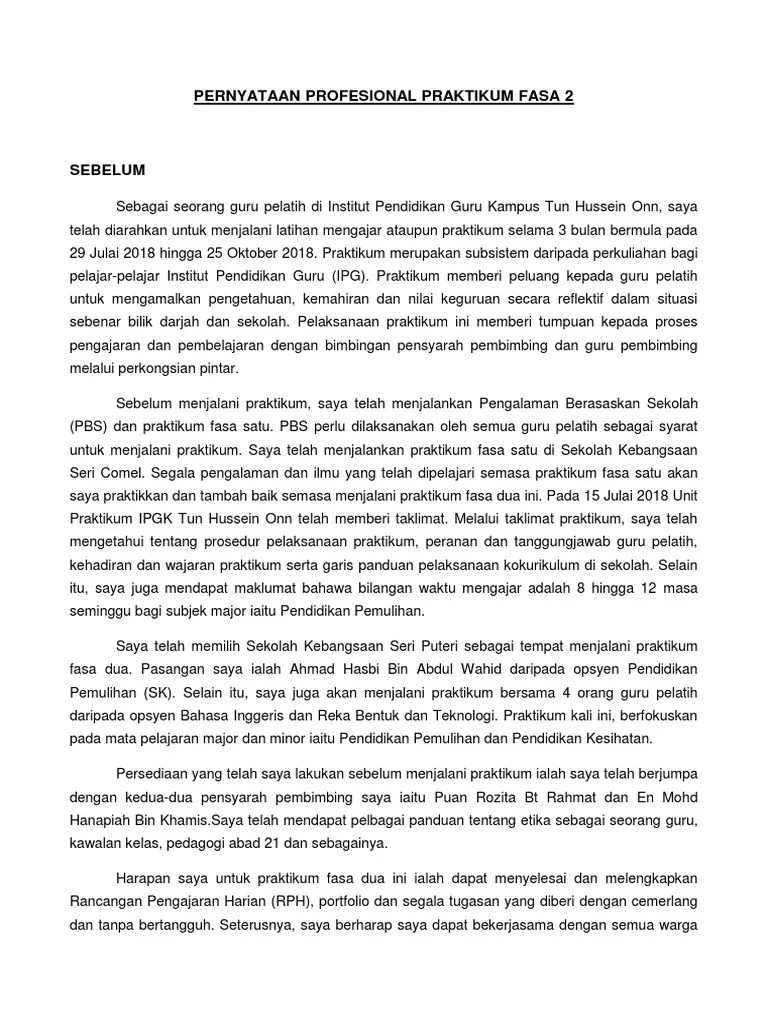 PERNYATAAN PROFESIONAL PRAKTIKUM FASA 2

SEBELUM

Sebagai seorang guru pelatih di Institut Pendidikan Guru Kampus Tun Hussein Onn, saya telah diarahkan untuk menjalani latihan mengajar ataupun praktikum selama 3 bulan bermula pada 29 Julai 2018 hingga 25 Oktober 2018. Praktikum merupakan subsistem daripada perkuliahan bagi pelajar-pelajar Institut Pendidikan Guru (IPG). Praktikum memberi peluang kepada guru pelatih untuk mengamalkan pengetahuan, kemahiran dan nilai keguruan secara reflektif dalam situasi sebenar bilik darjah dan sekolah. Pelaksanaan praktikum ini memberi tumpuan kepada proses pengajaran dan pembelajaran dengan bimbingan pensyarah pembimbing dan guru pembimbing melalui perkongsian pintar.

Sebelum menjalani praktikum, saya telah menjalankan Pengalaman Berasaskan Sekolah (PBS) dan praktikum fasa satu. PBS perlu dilaksanakan oleh semua guru pelatih sebagai syarat untuk menjalani praktikum. Saya telah menjalankan praktikum fasa satu di Sekolah Kebangsaan Seri Comel. Segala pengalaman dan ilmu yang telah dipelajari semasa praktikum fasa satu akan saya praktikkan dan tambah baik semasa menjalani praktikum fasa dua ini. Pada 15 Julai 2018 Unit Praktikum IPGK Tun Hussein Onn telah memberi taklimat. Melalui taklimat praktikum, saya telah mengetahui tentang prosedur pelaksanaan praktikum, peranan dan tanggungjawab guru pelatih, kehadiran dan wajaran praktikum serta garis panduan pelaksanaan kokurikulum di sekolah. Selain itu, saya juga mendapat maklumat bahawa bilangan waktu mengajar adalah 8 hingga 12 masa seminggu bagi subjek major iaitu Pendidikan Pemulihan.

Saya telah memilih Sekolah Kebangsaan Seri Puteri sebagai tempat menjalani praktikum fasa dua. Pasangan saya ialah Ahmad Hasbi Bin Abdul Wahid daripada opsyen Pendidikan Pemulihan (SK). Selain itu, saya juga akan menjalani praktikum bersama 4 orang guru pelatih daripada opsyen Bahasa Inggeris dan Reka Bentuk dan Teknologi. Praktikum kali ini, berfokuskan pada mata pelajaran major dan minor iaitu Pendidikan Pemulihan dan Pendidikan Kesihatan.

Persediaan yang telah saya lakukan sebelum menjalani praktikum ialah saya telah berjumpa dengan kedua-dua pensyarah pembimbing saya iaitu Puan Rozita Bt Rahmat dan En Mohd Hanapiah Bin Khamis.Saya telah mendapat pelbagai panduan tentang etika sebagai seorang guru, kawalan kelas, pedagogi abad 21 dan sebagainya.

Harapan saya untuk praktikum fasa dua ini ialah dapat menyelesai dan melengkapkan Rancangan Pengajaran Harian (RPH), portfolio dan segala tugasan yang diberi dengan cemerlang dan tanpa bertangguh. Seterusnya, saya berharap saya dapat bekerjasama dengan semua warga